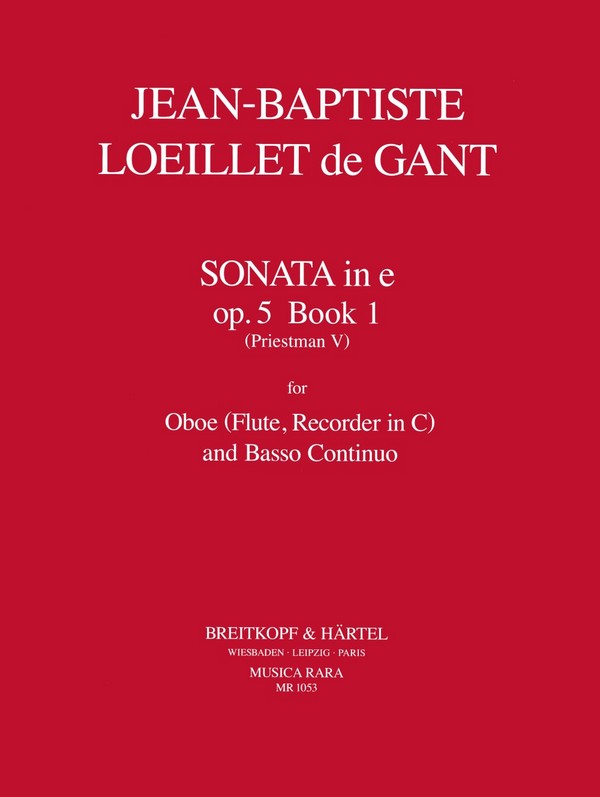 JEAN-BAPTISTE
LOEILLET de GANT

SONATA in e
op. 5 Book 1
(Priestman V)

for

Oboe (Flute, Recorder in C)
and Basso Continuo

BREITKOPF & HÄRTEL
WIESBADEN · LEIPZIG · PARIS
MUSICA RARA
MR 1053